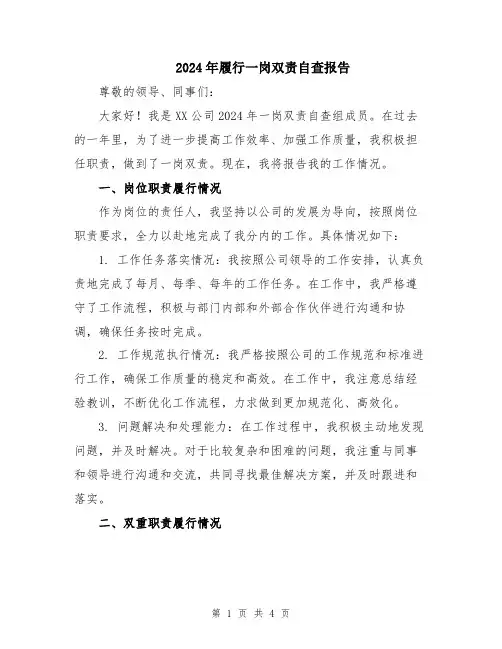 2024年履行一岗双责自查报告

尊敬的领导、同事们：

大家好！我是XX公司2024年一岗双责自查组成员。在过去的一年里，为了进一步提高工作效率、加强工作质量，我积极担任职责，做到了一岗双责。现在，我将报告我的工作情况。

一、岗位职责履行情况

作为岗位的责任人，我坚持以公司的发展为导向，按照岗位职责要求，全力以赴地完成了我分内的工作。具体情况如下：

1. 工作任务落实情况：我按照公司领导的工作安排，认真负责地完成了每月、每季、每年的工作任务。在工作中，我严格遵守了工作流程，积极与部门内部和外部合作伙伴进行沟通和协调，确保任务按时完成。

2. 工作规范执行情况：我严格按照公司的工作规范和标准进行工作，确保工作质量的稳定和高效。在工作中，我注意总结经验教训，不断优化工作流程，力求做到更加规范化、高效化。

3. 问题解决和处理能力：在工作过程中，我积极主动地发现问题，并及时解决。对于比较复杂和困难的问题，我注重与同事和领导进行沟通和交流，共同寻找最佳解决方案，并及时跟进和落实。

二、双重职责履行情况

第 1 页 共 4 页